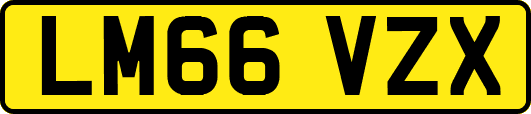 LM66 VZX